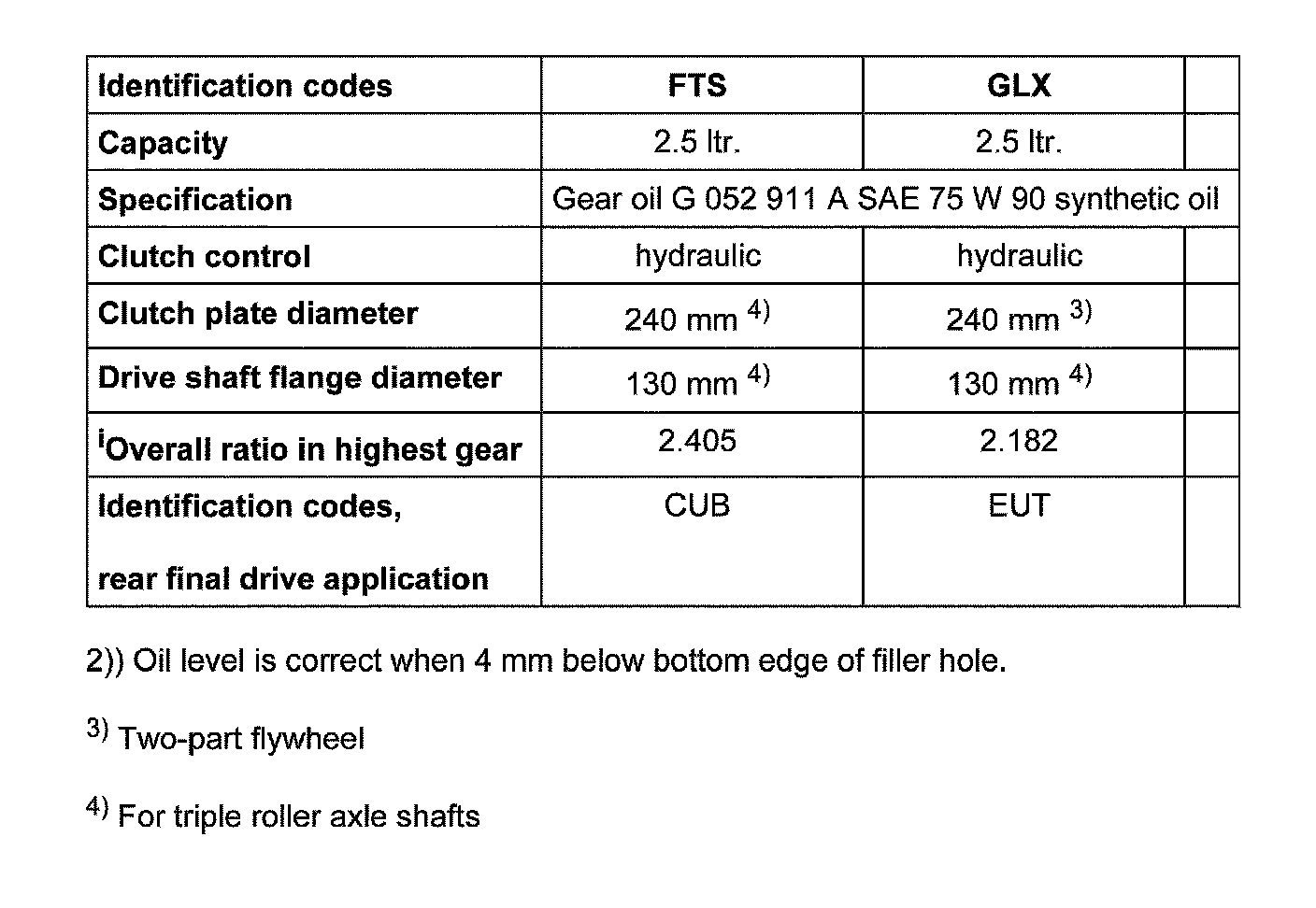 | Identification codes | FTS | GLX | |
|---|---|---|---|
| Capacity | 2.5 ltr. | 2.5 ltr. | |
| Specification | Gear oil G 052 911 A SAE 75 W 90 synthetic oil | | |
| Clutch control | hydraulic | hydraulic | |
| Clutch plate diameter | 240 mm $^{4)}$ | 240 mm $^{3)}$ | |
| Drive shaft flange diameter | 130 mm $^{4)}$ | 130 mm $^{4)}$ | |
| $^{i}$Overall ratio in highest gear | 2.405 | 2.182 | |
| Identification codes, rear final drive application | CUB | EUT | |

2)) Oil level is correct when 4 mm below bottom edge of filler hole.

$^{3)}$ Two-part flywheel

$^{4)}$ For triple roller axle shafts